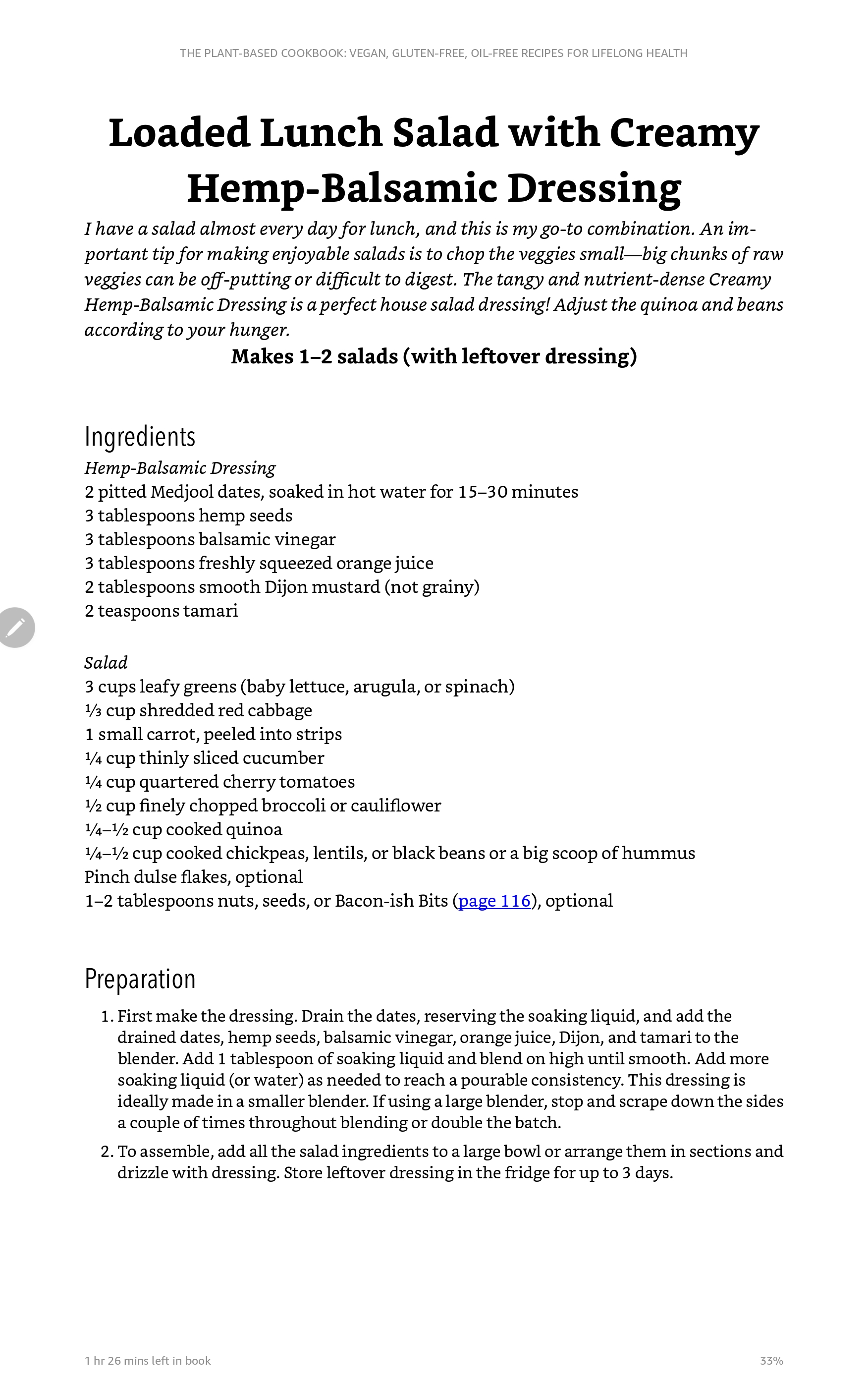 THE PLANT-BASED COOKBOOK: VEGAN, GLUTEN-FREE, OIL-FREE RECIPES FOR LIFELONG HEALTH

Loaded Lunch Salad with Creamy Hemp-Balsamic Dressing

I have a salad almost every day for lunch, and this is my go-to combination. An important tip for making enjoyable salads is to chop the veggies small—big chunks of raw veggies can be off-putting or difficult to digest. The tangy and nutrient-dense Creamy Hemp-Balsamic Dressing is a perfect house salad dressing! Adjust the quinoa and beans according to your hunger.

Makes 1–2 salads (with leftover dressing)

Ingredients

Hemp-Balsamic Dressing
2 pitted Medjool dates, soaked in hot water for 15–30 minutes
3 tablespoons hemp seeds
3 tablespoons balsamic vinegar
3 tablespoons freshly squeezed orange juice
2 tablespoons smooth Dijon mustard (not grainy)
2 teaspoons tamari

Salad
3 cups leafy greens (baby lettuce, arugula, or spinach)
⅓ cup shredded red cabbage
1 small carrot, peeled into strips
¼ cup thinly sliced cucumber
¼ cup quartered cherry tomatoes
½ cup finely chopped broccoli or cauliflower
¼–½ cup cooked quinoa
¼–½ cup cooked chickpeas, lentils, or black beans or a big scoop of hummus
Pinch dulse flakes, optional
1–2 tablespoons nuts, seeds, or Bacon-ish Bits (page 116), optional

Preparation

1. First make the dressing. Drain the dates, reserving the soaking liquid, and add the drained dates, hemp seeds, balsamic vinegar, orange juice, Dijon, and tamari to the blender. Add 1 tablespoon of soaking liquid and blend on high until smooth. Add more soaking liquid (or water) as needed to reach a pourable consistency. This dressing is ideally made in a smaller blender. If using a large blender, stop and scrape down the sides a couple of times throughout blending or double the batch.

2. To assemble, add all the salad ingredients to a large bowl or arrange them in sections and drizzle with dressing. Store leftover dressing in the fridge for up to 3 days.

1 hr 26 mins left in book

33%